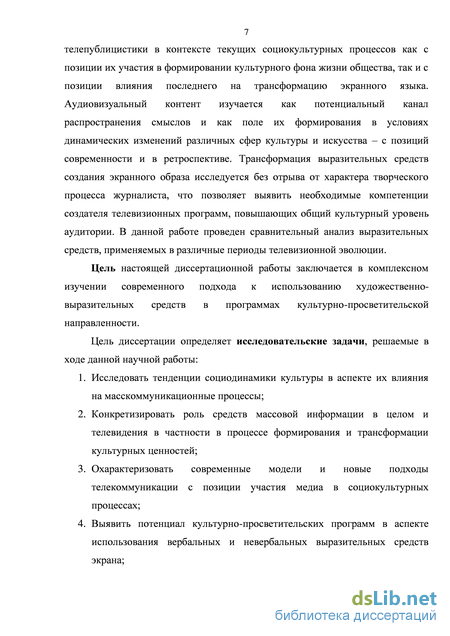 7

телепублицистики в контексте текущих социокультурных процессов как с позиции их участия в формировании культурного фона жизни общества, так и с позиции влияния последнего на трансформацию экранного языка. Аудиовизуальный контент изучается как потенциальный канал распространения смыслов и как поле их формирования в условиях динамических изменений различных сфер культуры и искусства – с позиций современности и в ретроспективе. Трансформация выразительных средств создания экранного образа исследуется без отрыва от характера творческого процесса журналиста, что позволяет выявить необходимые компетенции создателя телевизионных программ, повышающих общий культурный уровень аудитории. В данной работе проведен сравнительный анализ выразительных средств, применяемых в различные периоды телевизионной эволюции.

Цель настоящей диссертационной работы заключается в комплексном изучении современного подхода к использованию художественно-выразительных средств в программах культурно-просветительской направленности.

Цель диссертации определяет исследовательские задачи, решаемые в ходе данной научной работы:

1. Исследовать тенденции социодинамики культуры в аспекте их влияния на масскоммуникационные процессы;
2. Конкретизировать роль средств массовой информации в целом и телевидения в частности в процессе формирования и трансформации культурных ценностей;
3. Охарактеризовать современные модели и новые подходы телекоммуникации с позиции участия медиа в социокультурных процессах;
4. Выявить потенциал культурно-просветительских программ в аспекте использования вербальных и невербальных выразительных средств экрана;

dsLib.net
библиотека диссертаций